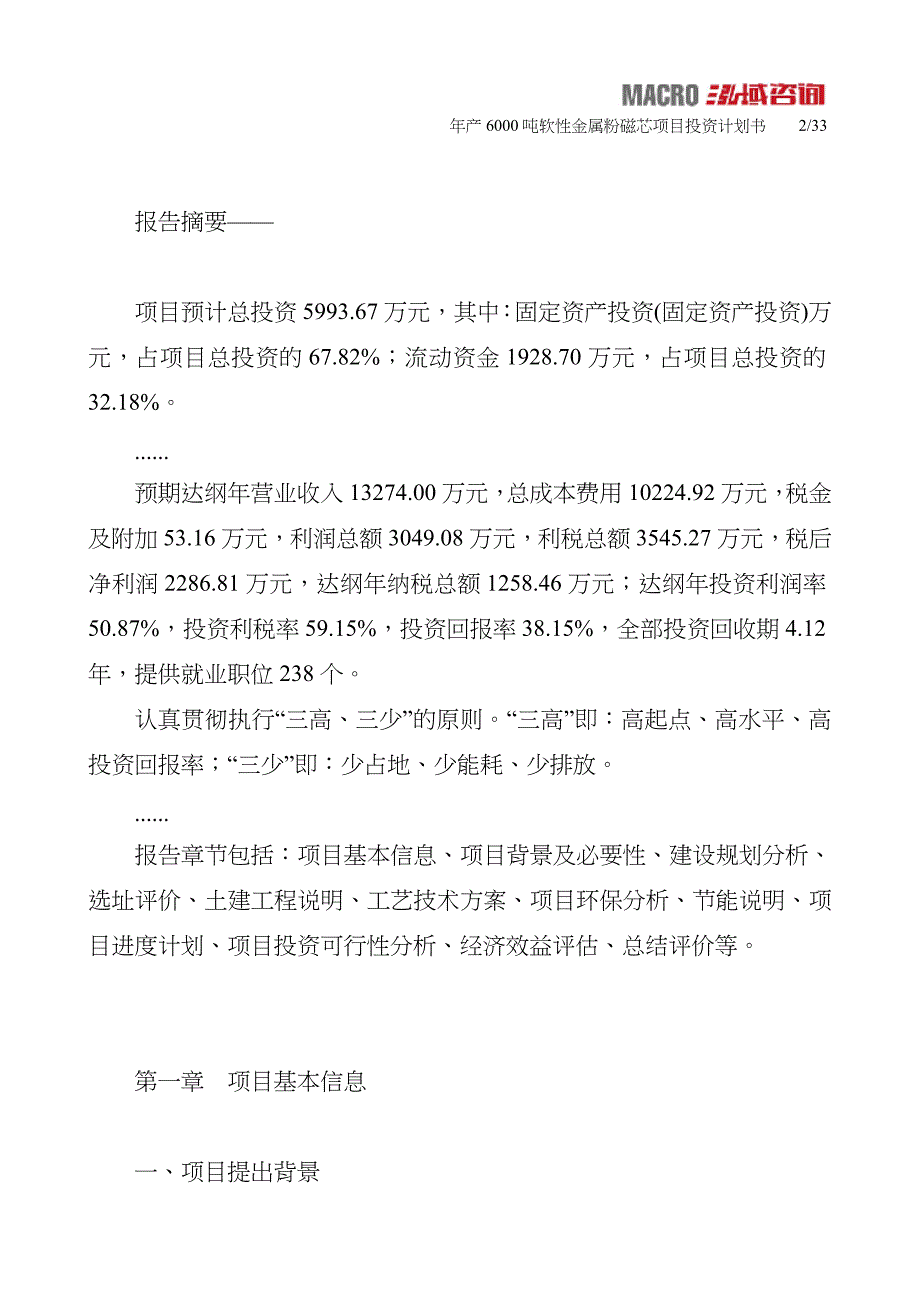 MACRO 泓域咨询

年产 6000 吨软性金属粉磁芯项目投资计划书 2/33

报告摘要——

项目预计总投资 5993.67 万元，其中：固定资产投资(固定资产投资)万元，占项目总投资的 67.82%；流动资金 1928.70 万元，占项目总投资的 32.18%。

......

预期达纲年营业收入 13274.00 万元，总成本费用 10224.92 万元，税金及附加 53.16 万元，利润总额 3049.08 万元，利税总额 3545.27 万元，税后净利润 2286.81 万元，达纲年纳税总额 1258.46 万元；达纲年投资利润率 50.87%，投资利税率 59.15%，投资回报率 38.15%，全部投资回收期 4.12 年，提供就业职位 238 个。

认真贯彻执行“三高、三少”的原则。“三高”即：高起点、高水平、高投资回报率；“三少”即：少占地、少能耗、少排放。

......

报告章节包括：项目基本信息、项目背景及必要性、建设规划分析、选址评价、土建工程说明、工艺技术方案、项目环保分析、节能说明、项目进度计划、项目投资可行性分析、经济效益评估、总结评价等。

第一章 项目基本信息

一、项目提出背景